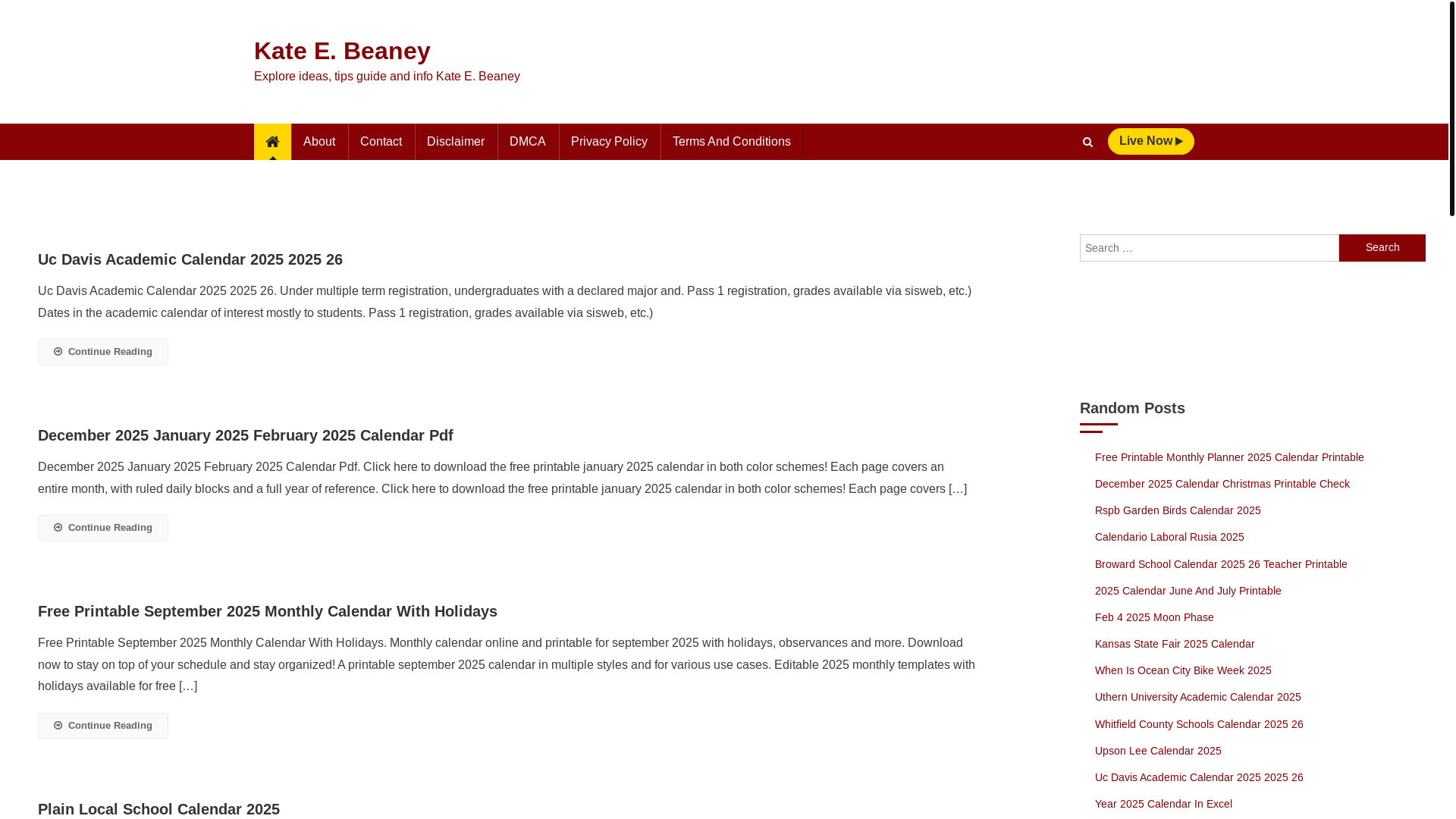 Kate E. Beaney

Explore ideas, tips guide and info Kate E. Beaney

About Contact Disclaimer DMCA Privacy Policy Terms And Conditions

Live Now

Uc Davis Academic Calendar 2025 2025 26

Uc Davis Academic Calendar 2025 2025 26. Under multiple term registration, undergraduates with a declared major and. Pass 1 registration, grades available via sisweb, etc.) Dates in the academic calendar of interest mostly to students. Pass 1 registration, grades available via sisweb, etc.)

Continue Reading

December 2025 January 2025 February 2025 Calendar Pdf

December 2025 January 2025 February 2025 Calendar Pdf. Click here to download the free printable january 2025 calendar in both color schemes! Each page covers an entire month, with ruled daily blocks and a full year of reference. Click here to download the free printable january 2025 calendar in both color schemes! Each page covers […]

Continue Reading

Free Printable September 2025 Monthly Calendar With Holidays

Free Printable September 2025 Monthly Calendar With Holidays. Monthly calendar online and printable for september 2025 with holidays, observances and more. Download now to stay on top of your schedule and stay organized! A printable september 2025 calendar in multiple styles and for various use cases. Editable 2025 monthly templates with holidays available for free […]

Continue Reading

Plain Local School Calendar 2025

Search …

Search

Random Posts

Free Printable Monthly Planner 2025 Calendar Printable

December 2025 Calendar Christmas Printable Check

Rspb Garden Birds Calendar 2025

Calendario Laboral Rusia 2025

Broward School Calendar 2025 26 Teacher Printable

2025 Calendar June And July Printable

Feb 4 2025 Moon Phase

Kansas State Fair 2025 Calendar

When Is Ocean City Bike Week 2025

Uthern University Academic Calendar 2025

Whitfield County Schools Calendar 2025 26

Upson Lee Calendar 2025

Uc Davis Academic Calendar 2025 2025 26

Year 2025 Calendar In Excel